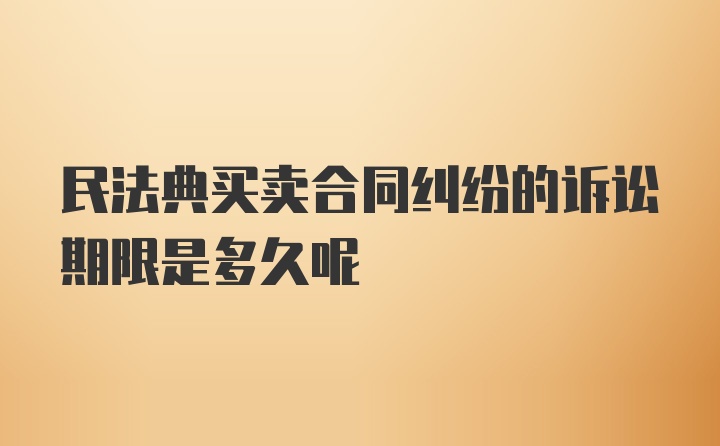 民法典买卖合同纠纷的诉讼期限是多久呢